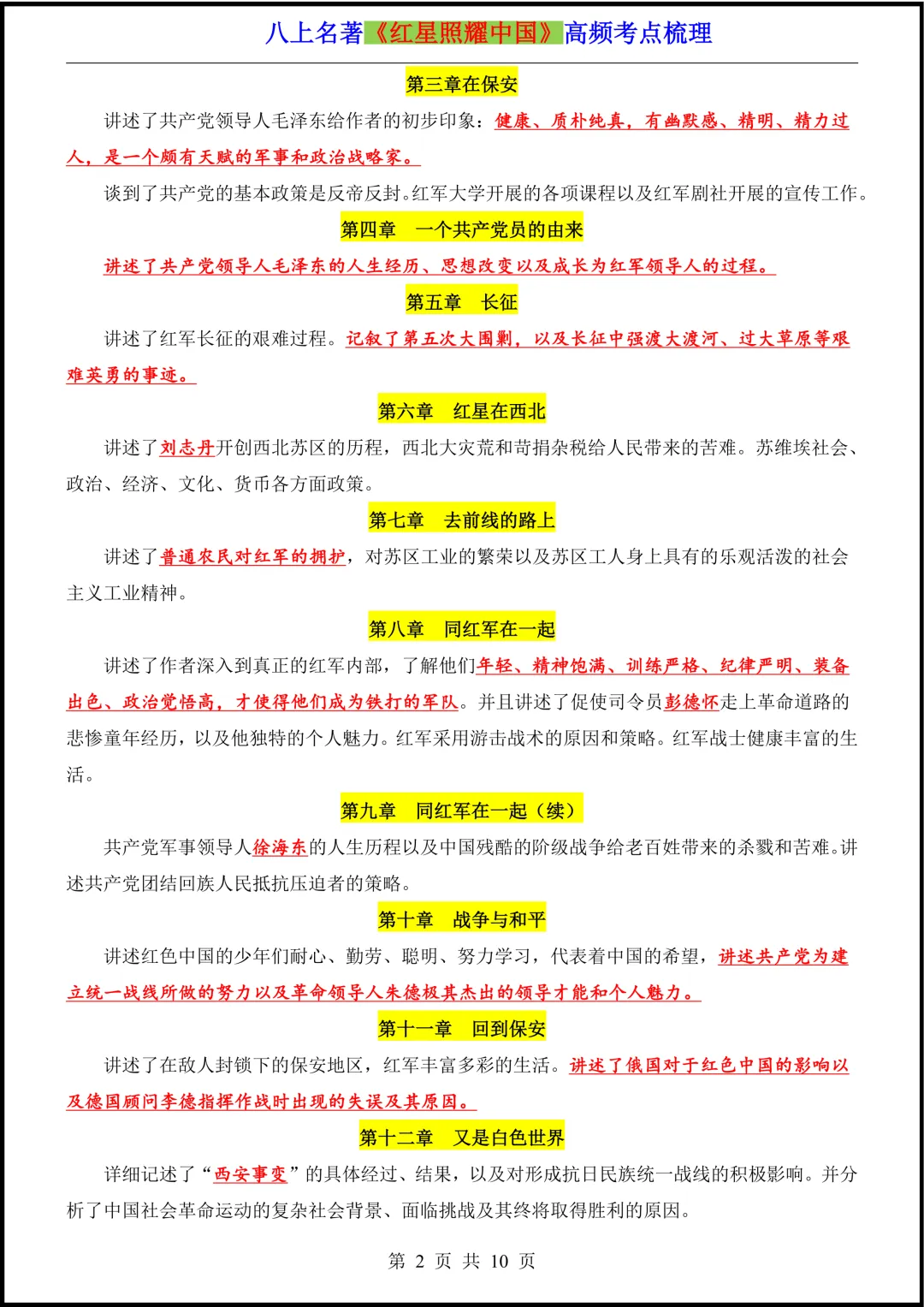 八上名著《红星照耀中国》高频考点梳理

第三章在保安

讲述了共产党领导人毛泽东给作者的初步印象：健康、质朴纯真，有幽默感、精明、精力过人，是一个颇有天赋的军事和政治战略家。

谈到了共产党的基本政策是反帝反封。红军大学开展的各项课程以及红军剧社开展的宣传工作。

第四章　一个共产党员的由来

讲述了共产党领导人毛泽东的人生经历、思想改变以及成长为红军领导人的过程。

第五章　长征

讲述了红军长征的艰难过程。记叙了第五次大围剿，以及长征中强渡大渡河、过大草原等艰难英勇的事迹。

第六章　红星在西北

讲述了刘志丹开创西北苏区的历程，西北大灾荒和苛捐杂税给人民带来的苦难。苏维埃社会、政治、经济、文化、货币各方面政策。

第七章　去前线的路上

讲述了普通农民对红军的拥护，对苏区工业的繁荣以及苏区工人身上具有的乐观活泼的社会主义工业精神。

第八章　同红军在一起

讲述了作者深入到真正的红军内部，了解他们年轻、精神饱满、训练严格、纪律严明、装备出色、政治觉悟高，才使得他们成为铁打的军队。并且讲述了促使司令员彭德怀走上革命道路的悲惨童年经历，以及他独特的个人魅力。红军采用游击战术的原因和策略。红军战士健康丰富的生活。

第九章　同红军在一起（续）

共产党军事领导人徐海东的人生历程以及中国残酷的阶级战争给老百姓带来的杀戮和苦难。讲述共产党团结回族人民抵抗压迫者的策略。

第十章　战争与和平

讲述红色中国的少年们耐心、勤劳、聪明、努力学习，代表着中国的希望，讲述共产党为建立统一战线所做的努力以及革命领导人朱德极其杰出的领导才能和个人魅力。

第十一章　回到保安

讲述了在敌人封锁下的保安地区，红军丰富多彩的生活。讲述了俄国对于红色中国的影响以及德国顾问李德指挥作战时出现的失误及其原因。

第十二章　又是白色世界

详细记述了“西安事变”的具体经过、结果，以及对形成抗日民族统一战线的积极影响。并分析了中国社会革命运动的复杂社会背景、面临挑战及其终将取得胜利的原因。

第 2 页 共 10 页